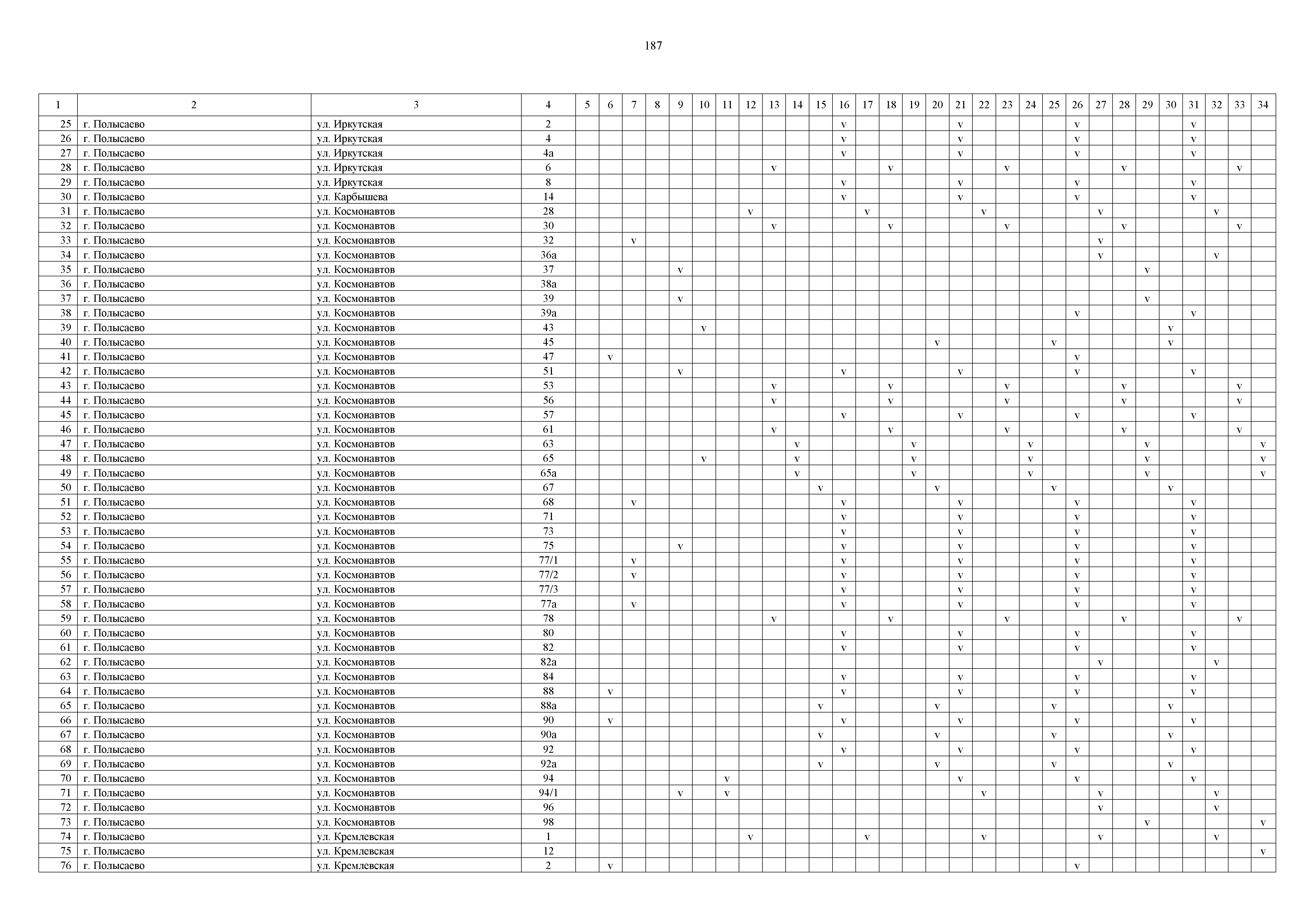 187

| 1 | 2 | 3 | 4 | 5 | 6 | 7 | 8 | 9 | 10 | 11 | 12 | 13 | 14 | 15 | 16 | 17 | 18 | 19 | 20 | 21 | 22 | 23 | 24 | 25 | 26 | 27 | 28 | 29 | 30 | 31 | 32 | 33 | 34 |
|---|---|---|---|---|---|---|---|---|---|---|---|---|---|---|---|---|---|---|---|---|---|---|---|---|---|---|---|---|---|---|---|---|---|
| 25 | г. Полысаево | ул. Иркутская | 2 | | | | | | | | | | | | v | | | | | v | | | | | v | | | | | v | | | |
| 26 | г. Полысаево | ул. Иркутская | 4 | | | | | | | | | | | | v | | | | | v | | | | | v | | | | | v | | | |
| 27 | г. Полысаево | ул. Иркутская | 4а | | | | | | | | | | | | v | | | | | v | | | | | v | | | | | v | | | |
| 28 | г. Полысаево | ул. Иркутская | 6 | | | | | | | | | v | | | | | v | | | | | v | | | | | v | | | | | v | |
| 29 | г. Полысаево | ул. Иркутская | 8 | | | | | | | | | | | | v | | | | | v | | | | | v | | | | | v | | | |
| 30 | г. Полысаево | ул. Карбышева | 14 | | | | | | | | | | | | v | | | | | v | | | | | v | | | | | v | | | |
| 31 | г. Полысаево | ул. Космонавтов | 28 | | | | | | | | v | | | | | v | | | | | v | | | | | v | | | | | v | | |
| 32 | г. Полысаево | ул. Космонавтов | 30 | | | | | | | | | v | | | | | v | | | | | v | | | | | v | | | | | v | |
| 33 | г. Полысаево | ул. Космонавтов | 32 | | | v | | | | | | | | | | | | | | | | | | | | v | | | | | | | |
| 34 | г. Полысаево | ул. Космонавтов | 36а | | | | | | | | | | | | | | | | | | | | | | | v | | | | | v | | |
| 35 | г. Полысаево | ул. Космонавтов | 37 | | | | | v | | | | | | | | | | | | | | | | | | | | v | | | | | |
| 36 | г. Полысаево | ул. Космонавтов | 38а | | | | | | | | | | | | | | | | | | | | | | | | | | | | | | |
| 37 | г. Полысаево | ул. Космонавтов | 39 | | | | | v | | | | | | | | | | | | | | | | | | | | v | | | | | |
| 38 | г. Полысаево | ул. Космонавтов | 39а | | | | | | | | | | | | | | | | | | | | | | v | | | | | v | | | |
| 39 | г. Полысаево | ул. Космонавтов | 43 | | | | | | v | | | | | | | | | | | | | | | | | | | | v | | | | |
| 40 | г. Полысаево | ул. Космонавтов | 45 | | | | | | | | | | | | | | | | v | | | | | v | | | | | v | | | | |
| 41 | г. Полысаево | ул. Космонавтов | 47 | | v | | | | | | | | | | | | | | | | | | | | v | | | | | | | | |
| 42 | г. Полысаево | ул. Космонавтов | 51 | | | | | v | | | | | | | v | | | | | v | | | | | v | | | | | v | | | |
| 43 | г. Полысаево | ул. Космонавтов | 53 | | | | | | | | | v | | | | | v | | | | | v | | | | | v | | | | | v | |
| 44 | г. Полысаево | ул. Космонавтов | 56 | | | | | | | | | v | | | | | v | | | | | v | | | | | v | | | | | v | |
| 45 | г. Полысаево | ул. Космонавтов | 57 | | | | | | | | | | | | v | | | | | v | | | | | v | | | | | v | | | |
| 46 | г. Полысаево | ул. Космонавтов | 61 | | | | | | | | | v | | | | | v | | | | | v | | | | | v | | | | | v | |
| 47 | г. Полысаево | ул. Космонавтов | 63 | | | | | | | | | | v | | | | | v | | | | | v | | | | | v | | | | | v |
| 48 | г. Полысаево | ул. Космонавтов | 65 | | | | | | v | | | | v | | | | | v | | | | | v | | | | | v | | | | | v |
| 49 | г. Полысаево | ул. Космонавтов | 65а | | | | | | | | | | v | | | | | v | | | | | v | | | | | v | | | | | v |
| 50 | г. Полысаево | ул. Космонавтов | 67 | | | | | | | | | | | v | | | | | v | | | | | v | | | | | v | | | | |
| 51 | г. Полысаево | ул. Космонавтов | 68 | | | v | | | | | | | | | v | | | | | v | | | | | v | | | | | v | | | |
| 52 | г. Полысаево | ул. Космонавтов | 71 | | | | | | | | | | | | v | | | | | v | | | | | v | | | | | v | | | |
| 53 | г. Полысаево | ул. Космонавтов | 73 | | | | | | | | | | | | v | | | | | v | | | | | v | | | | | v | | | |
| 54 | г. Полысаево | ул. Космонавтов | 75 | | | | | v | | | | | | | v | | | | | v | | | | | v | | | | | v | | | |
| 55 | г. Полысаево | ул. Космонавтов | 77/1 | | | v | | | | | | | | | v | | | | | v | | | | | v | | | | | v | | | |
| 56 | г. Полысаево | ул. Космонавтов | 77/2 | | | v | | | | | | | | | v | | | | | v | | | | | v | | | | | v | | | |
| 57 | г. Полысаево | ул. Космонавтов | 77/3 | | | | | | | | | | | | v | | | | | v | | | | | v | | | | | v | | | |
| 58 | г. Полысаево | ул. Космонавтов | 77а | | | v | | | | | | | | | v | | | | | v | | | | | v | | | | | v | | | |
| 59 | г. Полысаево | ул. Космонавтов | 78 | | | | | | | | | v | | | | | v | | | | | v | | | | | v | | | | | v | |
| 60 | г. Полысаево | ул. Космонавтов | 80 | | | | | | | | | | | | v | | | | | v | | | | | v | | | | | v | | | |
| 61 | г. Полысаево | ул. Космонавтов | 82 | | | | | | | | | | | | v | | | | | v | | | | | v | | | | | v | | | |
| 62 | г. Полысаево | ул. Космонавтов | 82а | | | | | | | | | | | | | | | | | | | | | | | v | | | | | v | | |
| 63 | г. Полысаево | ул. Космонавтов | 84 | | | | | | | | | | | | v | | | | | v | | | | | v | | | | | v | | | |
| 64 | г. Полысаево | ул. Космонавтов | 88 | | v | | | | | | | | | | v | | | | | v | | | | | v | | | | | v | | | |
| 65 | г. Полысаево | ул. Космонавтов | 88а | | | | | | | | | | | v | | | | | v | | | | | v | | | | | v | | | | |
| 66 | г. Полысаево | ул. Космонавтов | 90 | | v | | | | | | | | | | v | | | | | v | | | | | v | | | | | v | | | |
| 67 | г. Полысаево | ул. Космонавтов | 90а | | | | | | | | | | | v | | | | | v | | | | | v | | | | | v | | | | |
| 68 | г. Полысаево | ул. Космонавтов | 92 | | | | | | | | | | | | v | | | | | v | | | | | v | | | | | v | | | |
| 69 | г. Полысаево | ул. Космонавтов | 92а | | | | | | | | | | | v | | | | | v | | | | | v | | | | | v | | | | |
| 70 | г. Полысаево | ул. Космонавтов | 94 | | | | | | | v | | | | | | | | | | v | | | | | v | | | | | v | | | |
| 71 | г. Полысаево | ул. Космонавтов | 94/1 | | | | | v | | v | | | | | | | | | | | v | | | | | v | | | | | v | | |
| 72 | г. Полысаево | ул. Космонавтов | 96 | | | | | | | | | | | | | | | | | | | | | | | v | | | | | v | | |
| 73 | г. Полысаево | ул. Космонавтов | 98 | | | | | | | | | | | | | | | | | | | | | | | | | v | | | | | v |
| 74 | г. Полысаево | ул. Кремлевская | 1 | | | | | | | | v | | | | | v | | | | | v | | | | | v | | | | | v | | |
| 75 | г. Полысаево | ул. Кремлевская | 12 | | | | | | | | | | | | | | | | | | | | | | | | | | | | | | v |
| 76 | г. Полысаево | ул. Кремлевская | 2 | | v | | | | | | | | | | | | | | | | | | | | v | | | | | | | | |